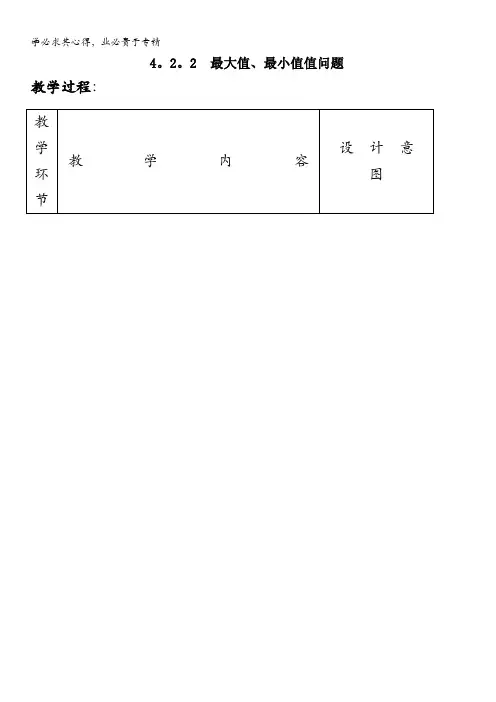 学必求其心得，业必贵于专精

4。2。2 最大值、最小值值问题

教学过程:

| 教学环节 | 教学内容 | 设计意图 |
|---|---|---|